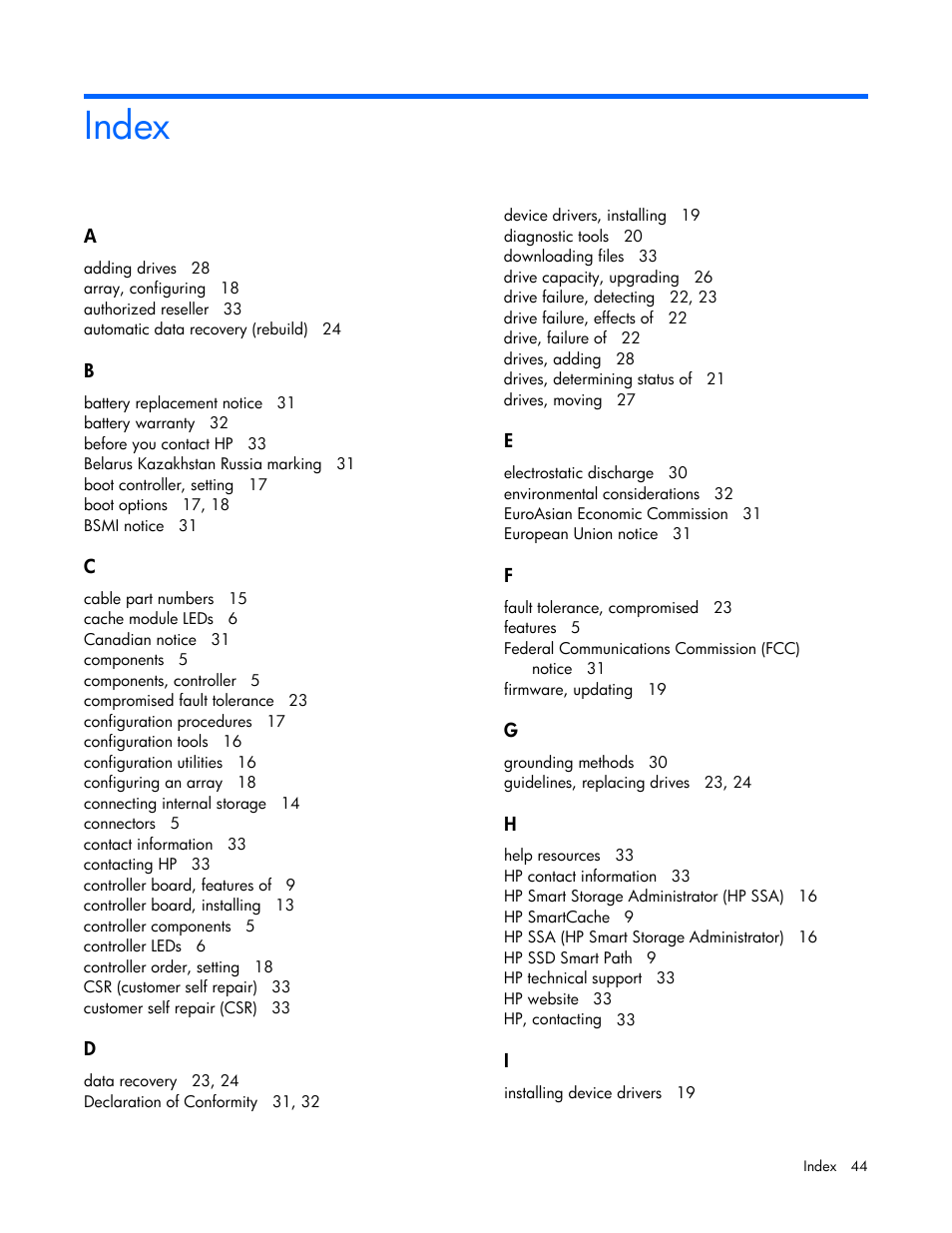 Index

A

adding drives 28
array, configuring 18
authorized reseller 33
automatic data recovery (rebuild) 24

B

battery replacement notice 31
battery warranty 32
before you contact HP 33
Belarus Kazakhstan Russia marking 31
boot controller, setting 17
boot options 17, 18
BSMI notice 31

C

cable part numbers 15
cache module LEDs 6
Canadian notice 31
components 5
components, controller 5
compromised fault tolerance 23
configuration procedures 17
configuration tools 16
configuration utilities 16
configuring an array 18
connecting internal storage 14
connectors 5
contact information 33
contacting HP 33
controller board, features of 9
controller board, installing 13
controller components 5
controller LEDs 6
controller order, setting 18
CSR (customer self repair) 33
customer self repair (CSR) 33

D

data recovery 23, 24
Declaration of Conformity 31, 32

device drivers, installing 19
diagnostic tools 20
downloading files 33
drive capacity, upgrading 26
drive failure, detecting 22, 23
drive failure, effects of 22
drive, failure of 22
drives, adding 28
drives, determining status of 21
drives, moving 27

E

electrostatic discharge 30
environmental considerations 32
EuroAsian Economic Commission 31
European Union notice 31

F

fault tolerance, compromised 23
features 5
Federal Communications Commission (FCC) notice 31
firmware, updating 19

G

grounding methods 30
guidelines, replacing drives 23, 24

H

help resources 33
HP contact information 33
HP Smart Storage Administrator (HP SSA) 16
HP SmartCache 9
HP SSA (HP Smart Storage Administrator) 16
HP SSD Smart Path 9
HP technical support 33
HP website 33
HP, contacting 33

I

installing device drivers 19

Index 44